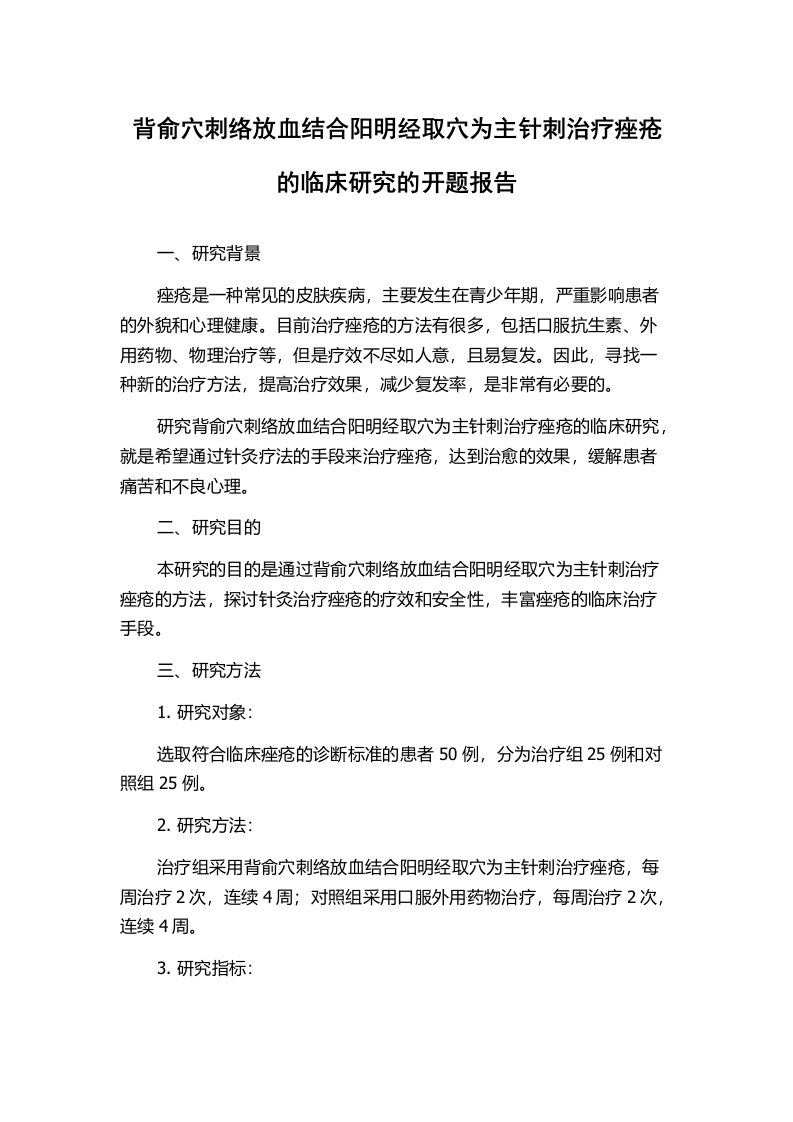 背俞穴刺络放血结合阳明经取穴为主针刺治疗痤疮的临床研究的开题报告

一、研究背景

痤疮是一种常见的皮肤疾病，主要发生在青少年期，严重影响患者的外貌和心理健康。目前治疗痤疮的方法有很多，包括口服抗生素、外用药物、物理治疗等，但是疗效不尽如人意，且易复发。因此，寻找一种新的治疗方法，提高治疗效果，减少复发率，是非常有必要的。

研究背俞穴刺络放血结合阳明经取穴为主针刺治疗痤疮的临床研究，就是希望通过针灸疗法的手段来治疗痤疮，达到治愈的效果，缓解患者痛苦和不良心理。

二、研究目的

本研究的目的是通过背俞穴刺络放血结合阳明经取穴为主针刺治疗痤疮的方法，探讨针灸治疗痤疮的疗效和安全性，丰富痤疮的临床治疗手段。

三、研究方法

1. 研究对象：

选取符合临床痤疮的诊断标准的患者 50 例，分为治疗组 25 例和对照组 25 例。

2. 研究方法：

治疗组采用背俞穴刺络放血结合阳明经取穴为主针刺治疗痤疮，每周治疗 2 次，连续 4 周；对照组采用口服外用药物治疗，每周治疗 2 次，连续 4 周。

3. 研究指标：